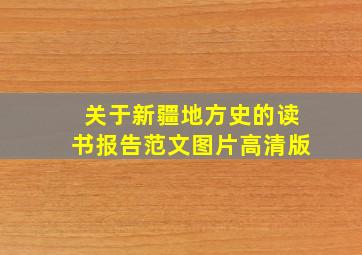 关于新疆地方史的读书报告范文图片高清版